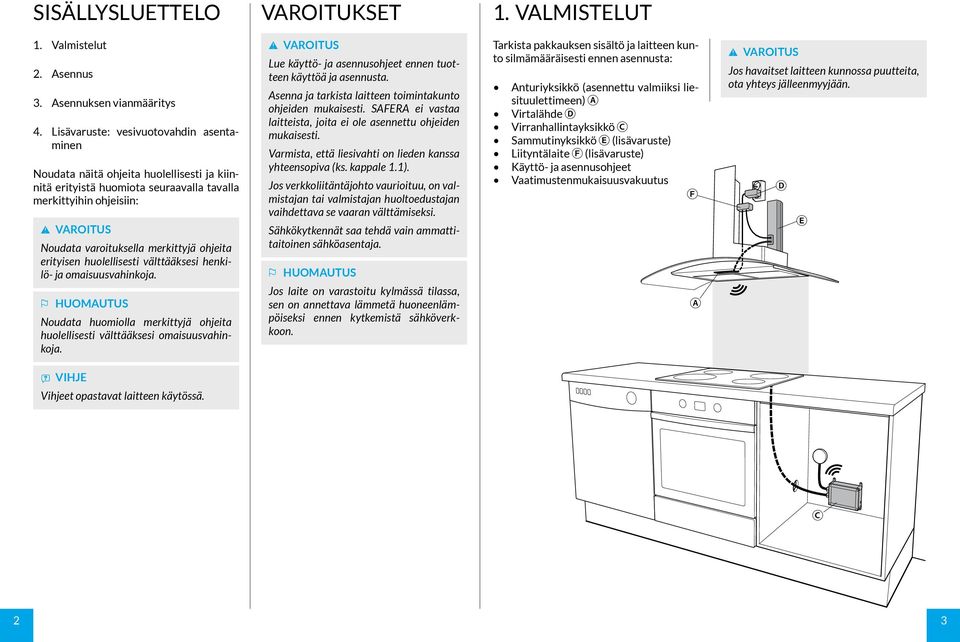 SISÄLLYSLUETTELO

1. Valmistelut

2. Asennus

3. Asennuksen vianmääritys

4. Lisävaruste: vesivuotovahdin asentaminen

Noudata näitä ohjeita huolellisesti ja kiinnitä erityistä huomiota seuraavalla tavalla merkittyihin ohjeisiin:

▲ VAROITUS
Noudata varoituksella merkittyjä ohjeita erityisen huolellisesti välttääksesi henkilö- ja omaisuusvahinkoja.

⚐ HUOMAUTUS
Noudata huomiolla merkittyjä ohjeita huolellisesti välttääksesi omaisuusvahinkoja.

VIHJE
Vihjeet opastavat laitteen käytössä.

VAROITUKSET

▲ VAROITUS
Lue käyttö- ja asennusohjeet ennen tuotteen käyttöä ja asennusta.

Asenna ja tarkista laitteen toimintakunto ohjeiden mukaisesti. SAFERA ei vastaa laitteista, joita ei ole asennettu ohjeiden mukaisesti.

Varmista, että liesivahti on lieden kanssa yhteensopiva (ks. kappale 1.1).

Jos verkkoliitäntäjohto vaurioituu, on valmistajan tai valmistajan huoltoedustajan vaihdettava se vaaran välttämiseksi.

Sähkökytkennät saa tehdä vain ammattitaitoinen sähköasentaja.

⚐ HUOMAUTUS
Jos laite on varastoitu kylmässä tilassa, sen on annettava lämmetä huoneenlämpöiseksi ennen kytkemistä sähköverkkoon.

1. VALMISTELUT

Tarkista pakkauksen sisältö ja laitteen kunto silmämääräisesti ennen asennusta:

• Anturiyksikkö (asennettu valmiiksi liesituulettimeen) A
• Virtalähde D
• Virranhallintayksikkö C
• Sammutinyksikkö E (lisävaruste)
• Liityntälaite F (lisävaruste)
• Käyttö- ja asennusohjeet
• Vaatimustenmukaisuusvakuutus

▲ VAROITUS
Jos havaitset laitteen kunnossa puutteita, ota yhteys jälleenmyyjään.

F
D
E
A
C

2

3